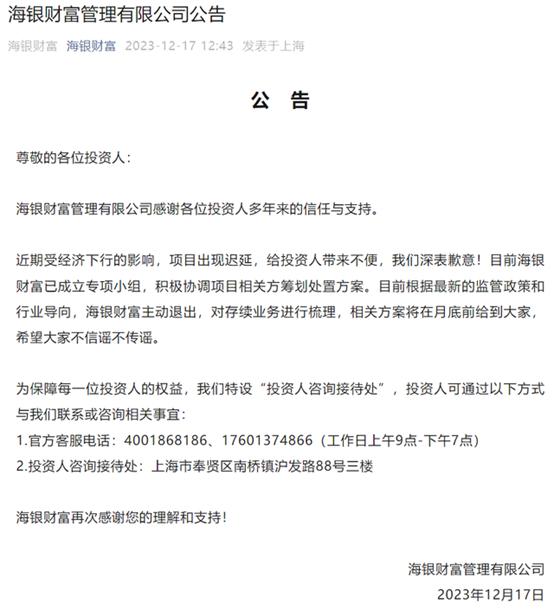 海银财富管理有限公司公告

海银财富 海银财富 2023-12-17 12:43 发表于上海

公 告

尊敬的各位投资人：

海银财富管理有限公司感谢各位投资人多年来的信任与支持。

近期受经济下行的影响，项目出现迟延，给投资人带来不便，我们深表歉意！目前海银财富已成立专项小组，积极协调项目相关方筹划处置方案。目前根据最新的监管政策和行业导向，海银财富主动退出，对存续业务进行梳理，相关方案将在月底前给到大家，希望大家不信谣不传谣。

为保障每一位投资人的权益，我们特设“投资人咨询接待处”，投资人可通过以下方式与我们联系或咨询相关事宜：
1.官方客服电话：4001868186、17601374866（工作日上午9点-下午7点）
2.投资人咨询接待处：上海市奉贤区南桥镇沪发路88号三楼

海银财富再次感谢您的理解和支持！

海银财富管理有限公司
2023年12月17日